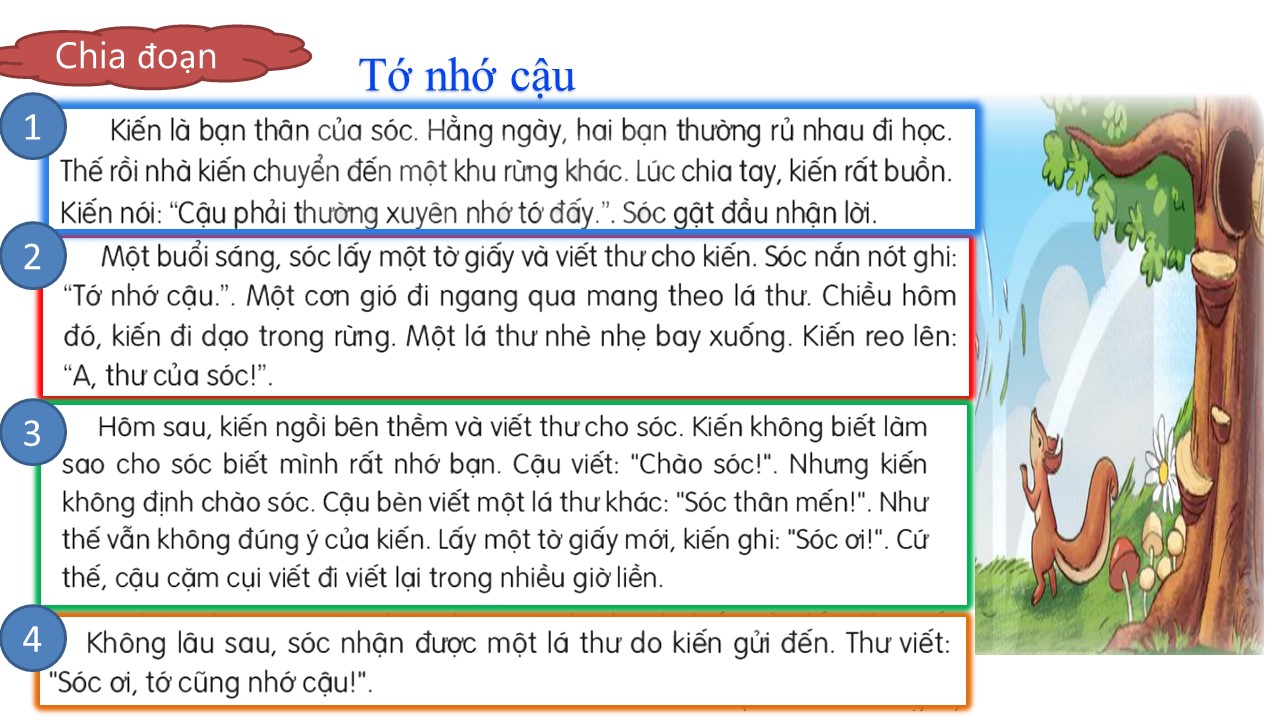 Chia đoạn

Tớ nhớ cậu

1

Kiến là bạn thân của sóc. Hằng ngày, hai bạn thường rủ nhau đi học. Thế rồi nhà kiến chuyển đến một khu rừng khác. Lúc chia tay, kiến rất buồn. Kiến nói: "Cậu phải thường xuyên nhớ tớ đấy.". Sóc gật đầu nhận lời.

2

Một buổi sáng, sóc lấy một tờ giấy và viết thư cho kiến. Sóc nắn nót ghi: "Tớ nhớ cậu.". Một cơn gió đi ngang qua mang theo lá thư. Chiều hôm đó, kiến đi dạo trong rừng. Một lá thư nhè nhẹ bay xuống. Kiến reo lên: "A, thư của sóc!".

3

Hôm sau, kiến ngồi bên thềm và viết thư cho sóc. Kiến không biết làm sao cho sóc biết mình rất nhớ bạn. Cậu viết: "Chào sóc!". Nhưng kiến không định chào sóc. Cậu bèn viết một lá thư khác: "Sóc thân mến!". Như thế vẫn không đúng ý của kiến. Lấy một tờ giấy mới, kiến ghi: "Sóc ơi!". Cứ thế, cậu cặm cụi viết đi viết lại trong nhiều giờ liền.

4

Không lâu sau, sóc nhận được một lá thư do kiến gửi đến. Thư viết: "Sóc ơi, tớ cũng nhớ cậu!".